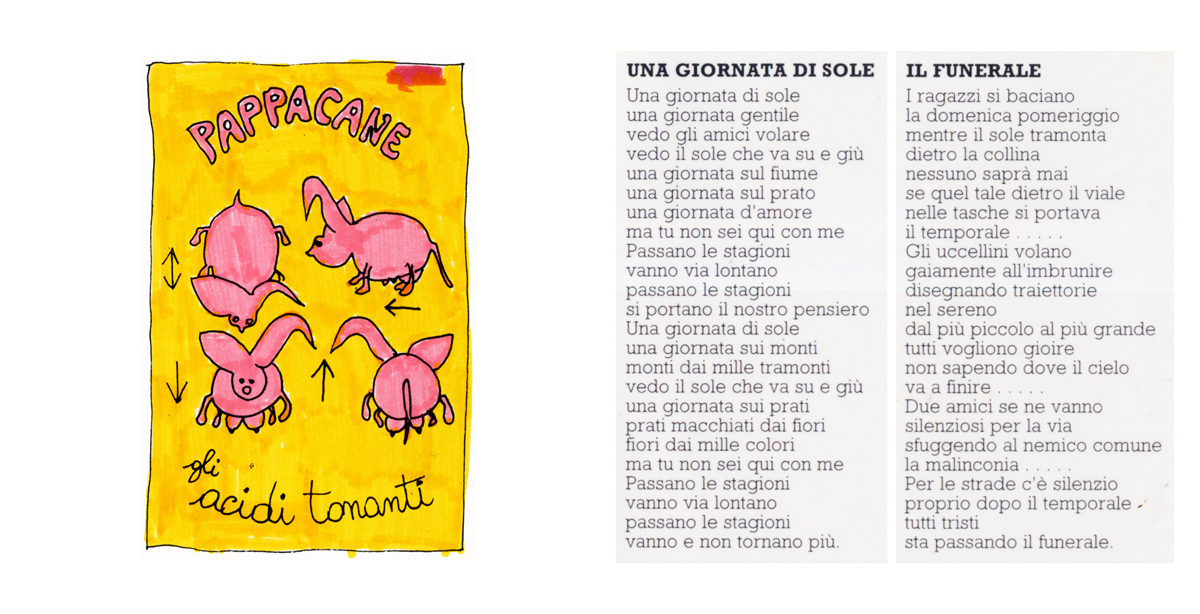 PAPPACANE

gli acidi tonanti

UNA GIORNATA DI SOLE

Una giornata di sole
una giornata gentile
vedo gli amici volare
vedo il sole che va su e giù
una giornata sul fiume
una giornata sul prato
una giornata d'amore
ma tu non sei qui con me
Passano le stagioni
vanno via lontano
passano le stagioni
si portano il nostro pensiero
Una giornata di sole
una giornata sui monti
monti dai mille tramonti
vedo il sole che va su e giù
una giornata sui prati
prati macchiati dai fiori
fiori dai mille colori
ma tu non sei qui con me
Passano le stagioni
vanno via lontano
passano le stagioni
vanno e non tornano più.

IL FUNERALE

I ragazzi si baciano
la domenica pomeriggio
mentre il sole tramonta
dietro la collina
nessuno saprà mai
se quel tale dietro il viale
nelle tasche si portava
il temporale . . . . .
Gli uccellini volano
gaiamente all'imbrunire
disegnando traiettorie
nel sereno
dal più piccolo al più grande
tutti vogliono gioire
non sapendo dove il cielo
va a finire . . . . .
Due amici se ne vanno
silenziosi per la via
sfuggendo al nemico comune
la malinconia . . . . .
Per le strade c'è silenzio
proprio dopo il temporale
tutti tristi
sta passando il funerale.